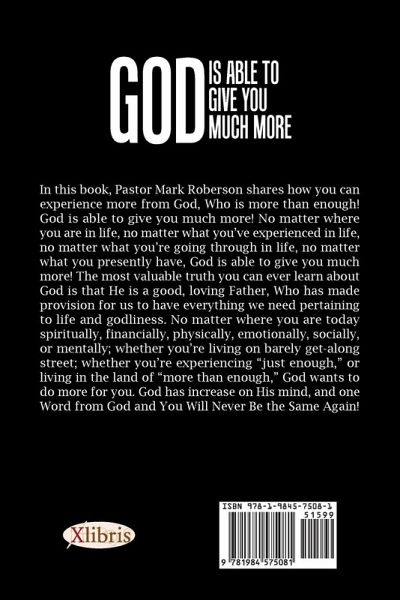 GOD IS ABLE TO GIVE YOU MUCH MORE

In this book, Pastor Mark Roberson shares how you can experience more from God, Who is more than enough! God is able to give you much more! No matter where you are in life, no matter what you've experienced in life, no matter what you're going through in life, no matter what you presently have, God is able to give you much more! The most valuable truth you can ever learn about God is that He is a good, loving Father, Who has made provision for us to have everything we need pertaining to life and godliness. No matter where you are today spiritually, financially, physically, emotionally, socially, or mentally; whether you're living on barely get-along street; whether you're experiencing "just enough," or living in the land of "more than enough," God wants to do more for you. God has increase on His mind, and one Word from God and You Will Never Be the Same Again!

Xlibris

ISBN 978-1-9845-7508-1
51599
9 781984 575081